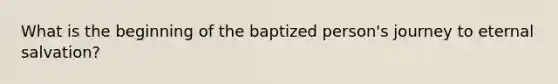 What is the beginning of the baptized person's journey to eternal salvation?